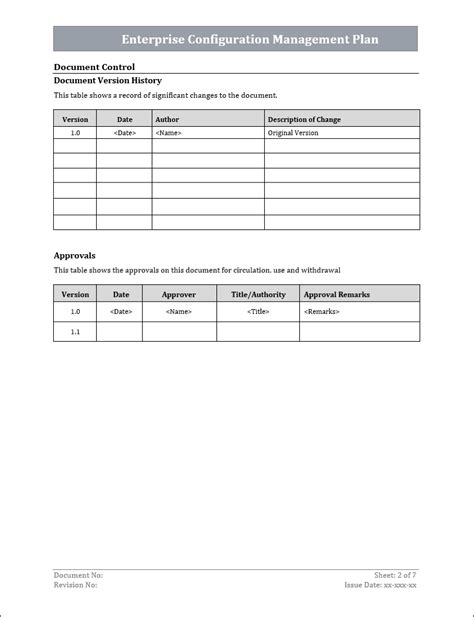 Enterprise Configuration Management Plan

Document Control

Document Version History

This table shows a record of significant changes to the document.

| Version | Date | Author | Description of Change |
|---|---|---|---|
| 1.0 | <Date> | <Name> | Original Version |
| | | | |
| | | | |
| | | | |
| | | | |
| | | | |
| | | | |

Approvals

This table shows the approvals on this document for circulation, use and withdrawal

| Version | Date | Approver | Title/Authority | Approval Remarks |
|---|---|---|---|---|
| 1.0 | <Date> | <Name> | <Title> | <Remarks> |
| 1.1 | | | | |

Document No:
Revision No:

Sheet: 2 of 7
Issue Date: xx-xxx-xx